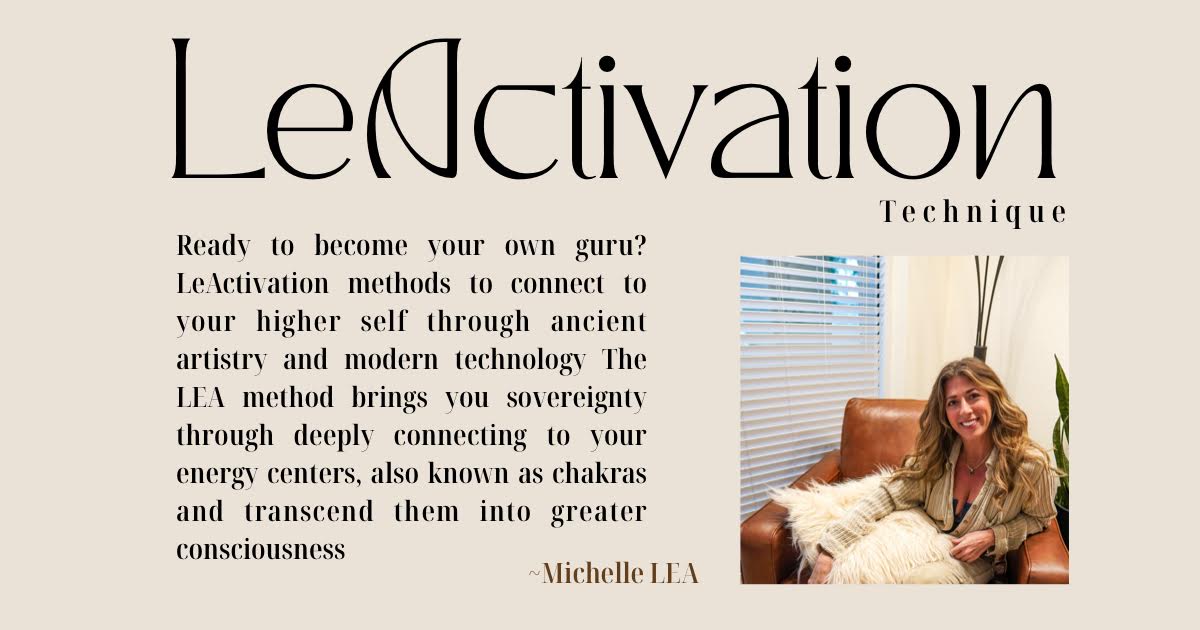 LeActivation

Technique

Ready to become your own guru? LeActivation methods to connect to your higher self through ancient artistry and modern technology The LEA method brings you sovereignty through deeply connecting to your energy centers, also known as chakras and transcend them into greater consciousness

~Michelle LEA